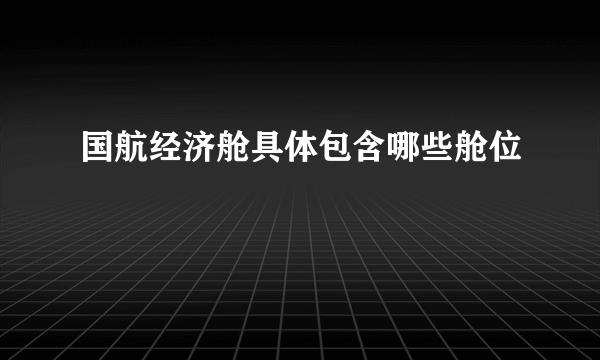 国航经济舱具体包含哪些舱位